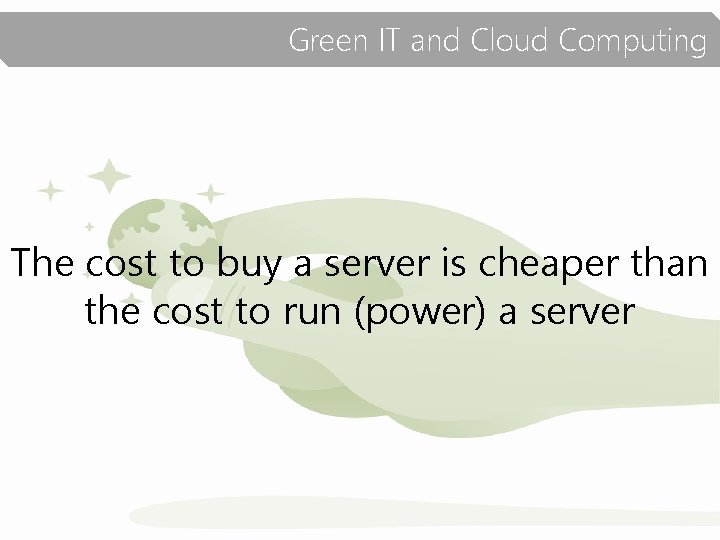 Green IT and Cloud Computing

The cost to buy a server is cheaper than the cost to run (power) a server